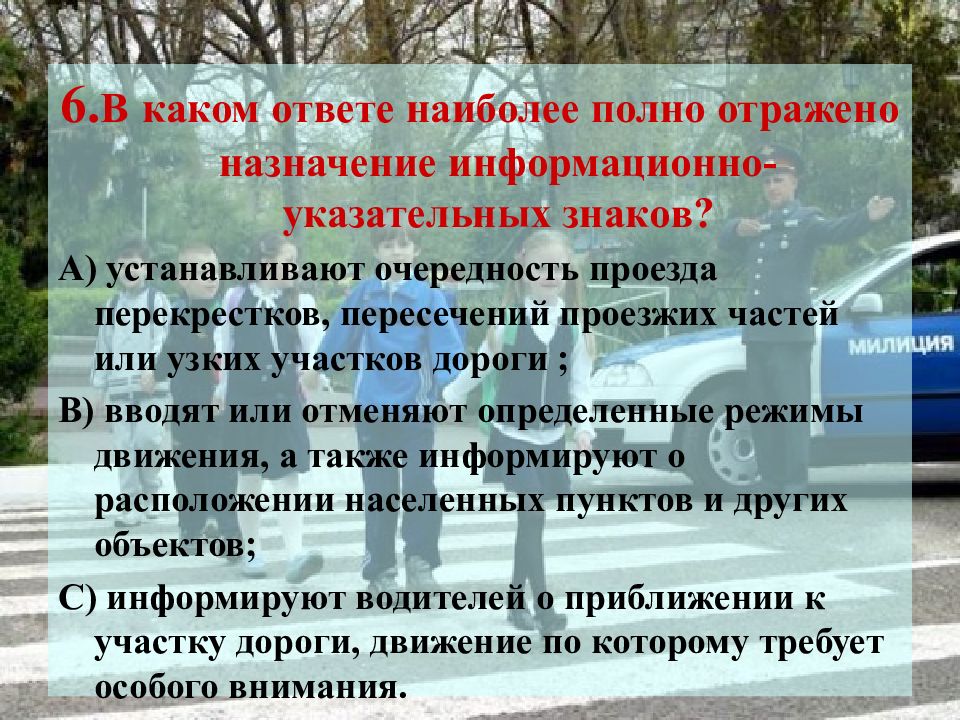 6.В каком ответе наиболее полно отражено назначение информационно-указательных знаков?

А) устанавливают очередность проезда перекрестков, пересечений проезжих частей или узких участков дороги ;

В) вводят или отменяют определенные режимы движения, а также информируют о расположении населенных пунктов и других объектов;

С) информируют водителей о приближении к участку дороги, движение по которому требует особого внимания.

МИЛИЦИЯ